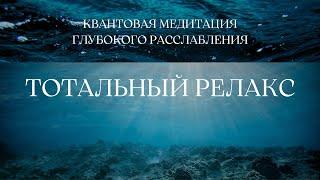 КВАНТОВАЯ МЕДИТАЦИЯ
ГЛУБОКОГО РАССЛАБЛЕНИЯ

ТОТАЛЬНЫЙ РЕЛАКС